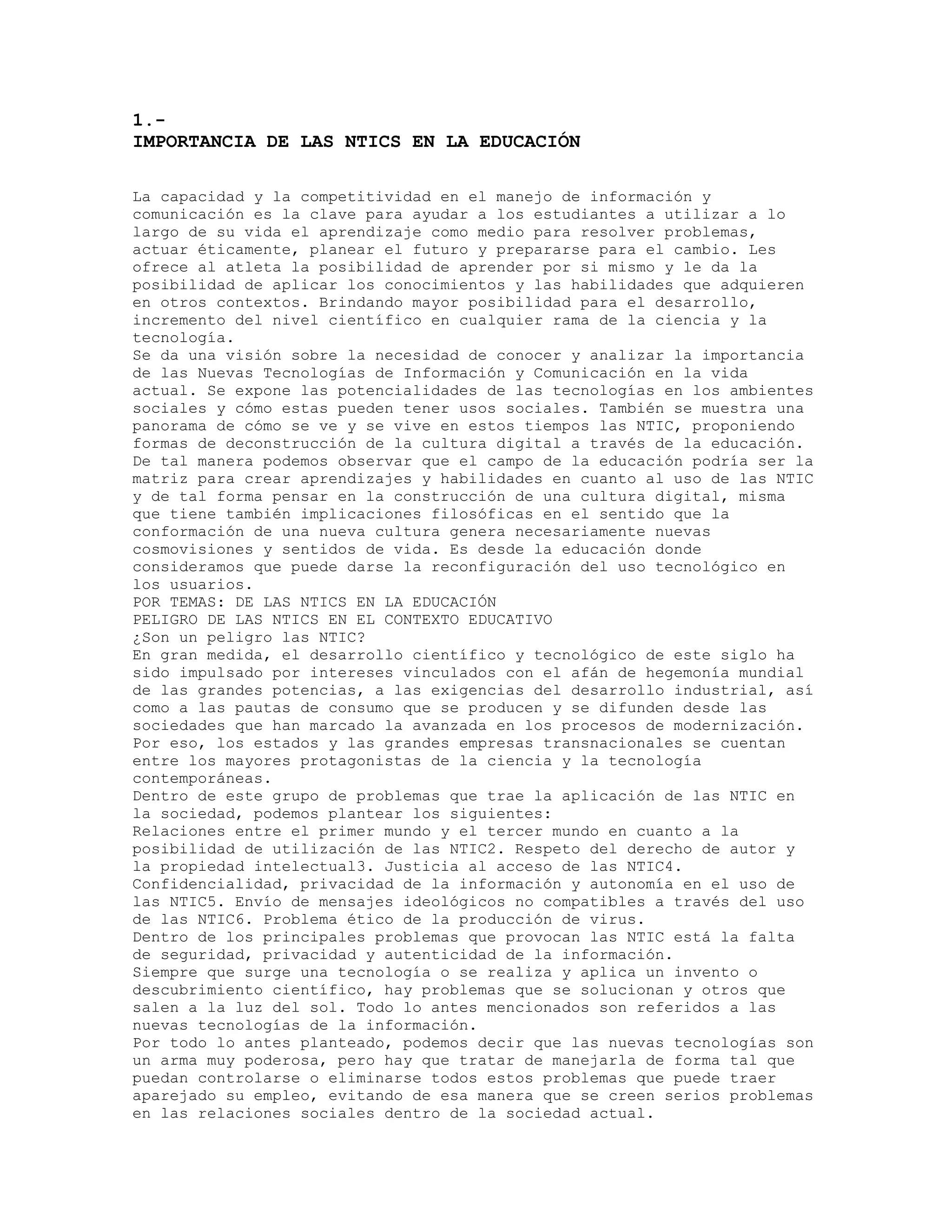 1.-
IMPORTANCIA DE LAS NTICS EN LA EDUCACIÓN

La capacidad y la competitividad en el manejo de información y comunicación es la clave para ayudar a los estudiantes a utilizar a lo largo de su vida el aprendizaje como medio para resolver problemas, actuar éticamente, planear el futuro y prepararse para el cambio. Les ofrece al atleta la posibilidad de aprender por si mismo y le da la posibilidad de aplicar los conocimientos y las habilidades que adquieren en otros contextos. Brindando mayor posibilidad para el desarrollo, incremento del nivel científico en cualquier rama de la ciencia y la tecnología.
Se da una visión sobre la necesidad de conocer y analizar la importancia de las Nuevas Tecnologías de Información y Comunicación en la vida actual. Se expone las potencialidades de las tecnologías en los ambientes sociales y cómo estas pueden tener usos sociales. También se muestra una panorama de cómo se ve y se vive en estos tiempos las NTIC, proponiendo formas de deconstrucción de la cultura digital a través de la educación. De tal manera podemos observar que el campo de la educación podría ser la matriz para crear aprendizajes y habilidades en cuanto al uso de las NTIC y de tal forma pensar en la construcción de una cultura digital, misma que tiene también implicaciones filosóficas en el sentido que la conformación de una nueva cultura genera necesariamente nuevas cosmovisiones y sentidos de vida. Es desde la educación donde consideramos que puede darse la reconfiguración del uso tecnológico en los usuarios.
POR TEMAS: DE LAS NTICS EN LA EDUCACIÓN
PELIGRO DE LAS NTICS EN EL CONTEXTO EDUCATIVO
¿Son un peligro las NTIC?
En gran medida, el desarrollo científico y tecnológico de este siglo ha sido impulsado por intereses vinculados con el afán de hegemonía mundial de las grandes potencias, a las exigencias del desarrollo industrial, así como a las pautas de consumo que se producen y se difunden desde las sociedades que han marcado la avanzada en los procesos de modernización. Por eso, los estados y las grandes empresas transnacionales se cuentan entre los mayores protagonistas de la ciencia y la tecnología contemporáneas.
Dentro de este grupo de problemas que trae la aplicación de las NTIC en la sociedad, podemos plantear los siguientes:
Relaciones entre el primer mundo y el tercer mundo en cuanto a la posibilidad de utilización de las NTIC2. Respeto del derecho de autor y la propiedad intelectual3. Justicia al acceso de las NTIC4. Confidencialidad, privacidad de la información y autonomía en el uso de las NTIC5. Envío de mensajes ideológicos no compatibles a través del uso de las NTIC6. Problema ético de la producción de virus.
Dentro de los principales problemas que provocan las NTIC está la falta de seguridad, privacidad y autenticidad de la información.
Siempre que surge una tecnología o se realiza y aplica un invento o descubrimiento científico, hay problemas que se solucionan y otros que salen a la luz del sol. Todo lo antes mencionados son referidos a las nuevas tecnologías de la información.
Por todo lo antes planteado, podemos decir que las nuevas tecnologías son un arma muy poderosa, pero hay que tratar de manejarla de forma tal que puedan controlarse o eliminarse todos estos problemas que puede traer aparejado su empleo, evitando de esa manera que se creen serios problemas en las relaciones sociales dentro de la sociedad actual.